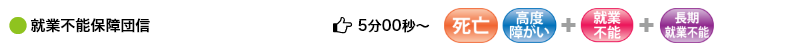 就業不能保障団信

5分00秒～

死亡

高度障がい

+

就業不能

+

長期就業不能